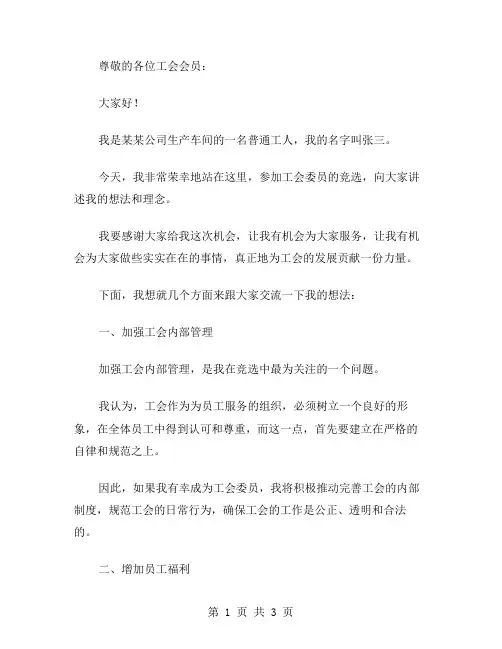 尊敬的各位工会会员：

大家好！

我是某某公司生产车间的一名普通工人，我的名字叫张三。

今天，我非常荣幸地站在这里，参加工会委员的竞选，向大家讲述我的想法和理念。

我要感谢大家给我这次机会，让我有机会为大家服务，让我有机会为大家做些实实在在的事情，真正地为工会的发展贡献一份力量。

下面，我想就几个方面来跟大家交流一下我的想法：

一、加强工会内部管理

加强工会内部管理，是我在竞选中最为关注的一个问题。

我认为，工会作为为员工服务的组织，必须树立一个良好的形象，在全体员工中得到认可和尊重，而这一点，首先要建立在严格的自律和规范之上。

因此，如果我有幸成为工会委员，我将积极推动完善工会的内部制度，规范工会的日常行为，确保工会的工作是公正、透明和合法的。

二、增加员工福利

第 1 页 共 3 页